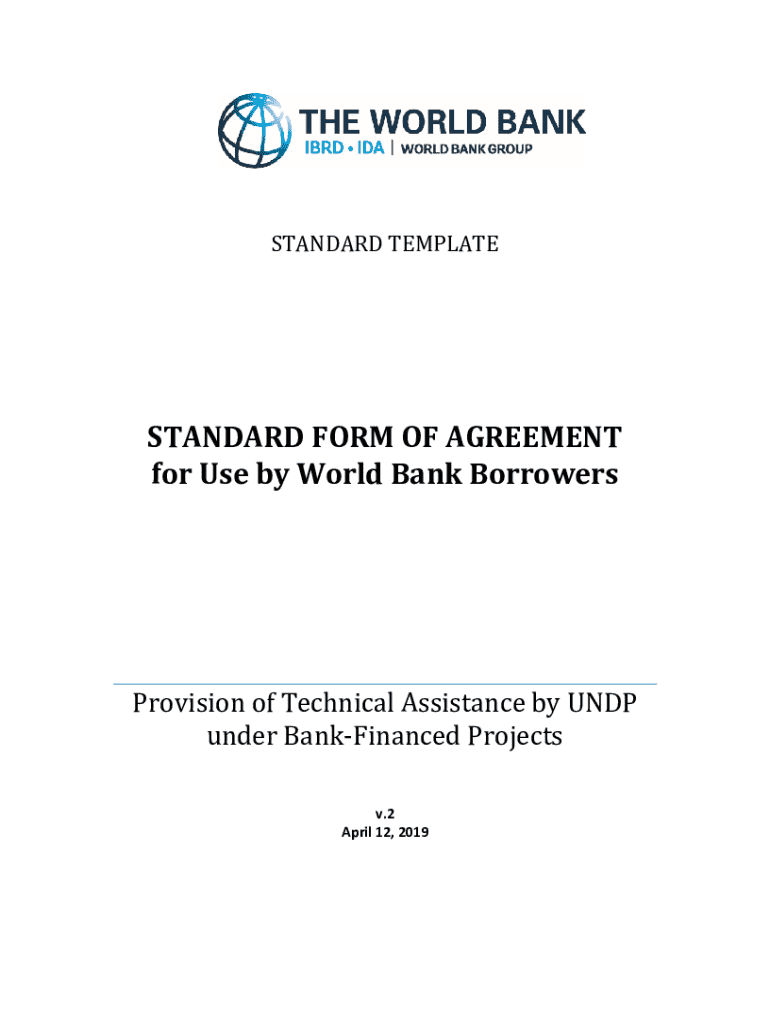 THE WORLD BANK
IBRD • IDA | WORLD BANK GROUP

STANDARD TEMPLATE

STANDARD FORM OF AGREEMENT
for Use by World Bank Borrowers

Provision of Technical Assistance by UNDP under Bank-Financed Projects

v.2
April 12, 2019